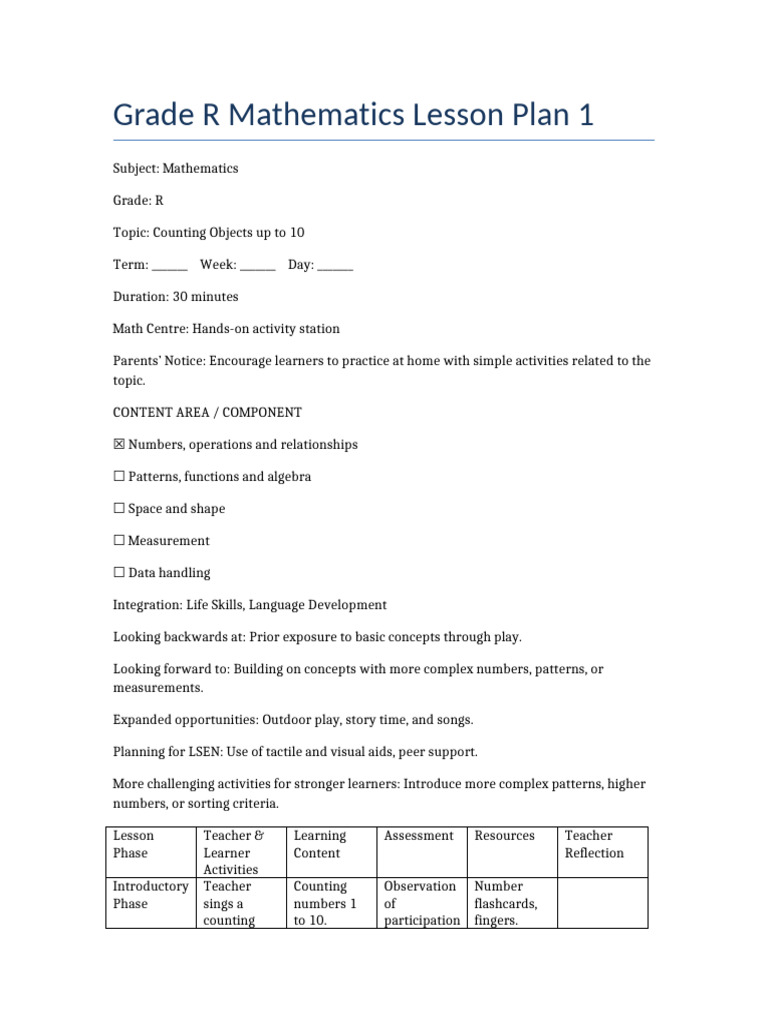 Grade R Mathematics Lesson Plan 1

Subject: Mathematics

Grade: R

Topic: Counting Objects up to 10

Term: ______ Week: ______ Day: ______

Duration: 30 minutes

Math Centre: Hands-on activity station

Parents' Notice: Encourage learners to practice at home with simple activities related to the topic.

CONTENT AREA / COMPONENT

☒ Numbers, operations and relationships

☐ Patterns, functions and algebra

☐ Space and shape

☐ Measurement

☐ Data handling

Integration: Life Skills, Language Development

Looking backwards at: Prior exposure to basic concepts through play.

Looking forward to: Building on concepts with more complex numbers, patterns, or measurements.

Expanded opportunities: Outdoor play, story time, and songs.

Planning for LSEN: Use of tactile and visual aids, peer support.

More challenging activities for stronger learners: Introduce more complex patterns, higher numbers, or sorting criteria.

| Lesson Phase | Teacher & Learner Activities | Learning Content | Assessment | Resources | Teacher Reflection |
|---|---|---|---|---|---|
| Introductory Phase | Teacher sings a counting | Counting numbers 1 to 10. | Observation of participation | Number flashcards, fingers. | |